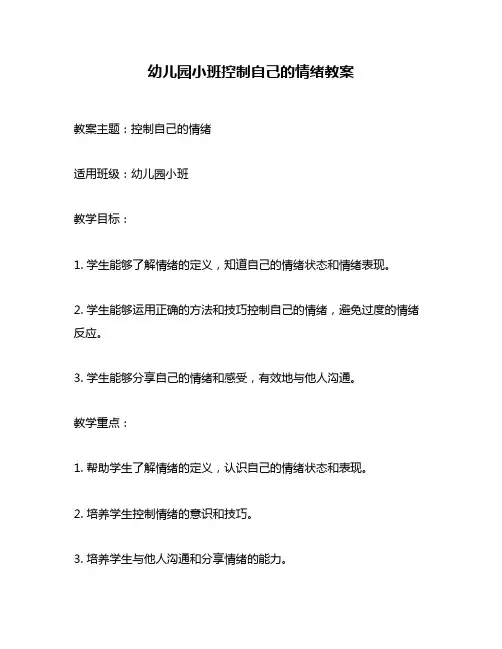 幼儿园小班控制自己的情绪教案

教案主题：控制自己的情绪

适用班级：幼儿园小班

教学目标：

1. 学生能够了解情绪的定义，知道自己的情绪状态和情绪表现。

2. 学生能够运用正确的方法和技巧控制自己的情绪，避免过度的情绪反应。

3. 学生能够分享自己的情绪和感受，有效地与他人沟通。

教学重点：

1. 帮助学生了解情绪的定义，认识自己的情绪状态和表现。

2. 培养学生控制情绪的意识和技巧。

3. 培养学生与他人沟通和分享情绪的能力。